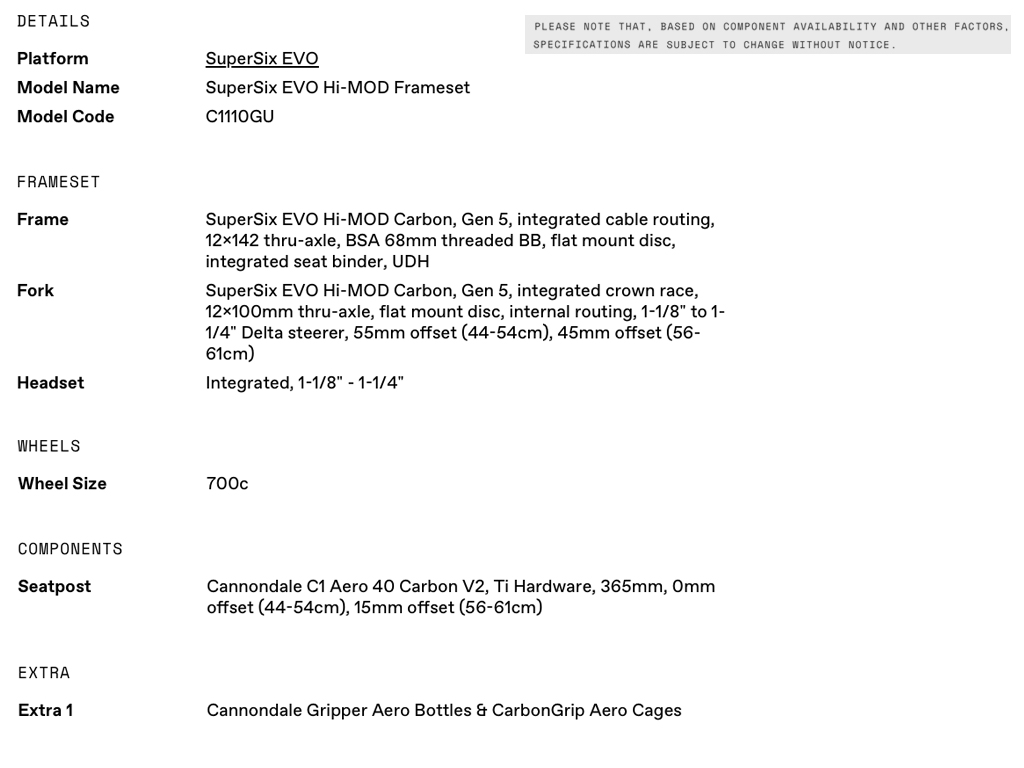 DETAILS

PLEASE NOTE THAT, BASED ON COMPONENT AVAILABILITY AND OTHER FACTORS, SPECIFICATIONS ARE SUBJECT TO CHANGE WITHOUT NOTICE.

| | |
|---|---|
| Platform | SuperSix EVO |
| Model Name | SuperSix EVO Hi-MOD Frameset |
| Model Code | C1110GU |

FRAMESET

| | |
|---|---|
| Frame | SuperSix EVO Hi-MOD Carbon, Gen 5, integrated cable routing, 12×142 thru-axle, BSA 68mm threaded BB, flat mount disc, integrated seat binder, UDH |
| Fork | SuperSix EVO Hi-MOD Carbon, Gen 5, integrated crown race, 12×100mm thru-axle, flat mount disc, internal routing, 1-1/8" to 1-1/4" Delta steerer, 55mm offset (44-54cm), 45mm offset (56-61cm) |
| Headset | Integrated, 1-1/8" - 1-1/4" |

WHEELS

| | |
|---|---|
| Wheel Size | 700c |

COMPONENTS

| | |
|---|---|
| Seatpost | Cannondale C1 Aero 40 Carbon V2, Ti Hardware, 365mm, 0mm offset (44-54cm), 15mm offset (56-61cm) |

EXTRA

| | |
|---|---|
| Extra 1 | Cannondale Gripper Aero Bottles & CarbonGrip Aero Cages |